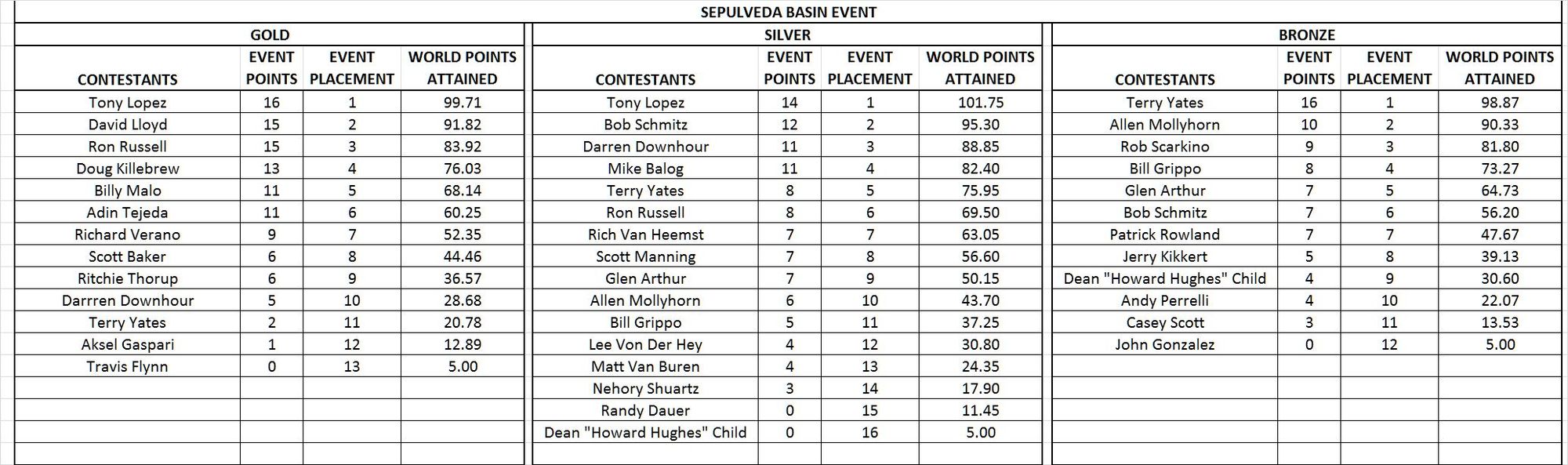 SEPULVEDA BASIN EVENT

GOLD

| CONTESTANTS | EVENT POINTS | EVENT PLACEMENT | WORLD POINTS ATTAINED |
|---|---|---|---|
| Tony Lopez | 16 | 1 | 99.71 |
| David Lloyd | 15 | 2 | 91.82 |
| Ron Russell | 15 | 3 | 83.92 |
| Doug Killebrew | 13 | 4 | 76.03 |
| Billy Malo | 11 | 5 | 68.14 |
| Adin Tejeda | 11 | 6 | 60.25 |
| Richard Verano | 9 | 7 | 52.35 |
| Scott Baker | 6 | 8 | 44.46 |
| Ritchie Thorup | 6 | 9 | 36.57 |
| Darrren Downhour | 5 | 10 | 28.68 |
| Terry Yates | 2 | 11 | 20.78 |
| Aksel Gaspari | 1 | 12 | 12.89 |
| Travis Flynn | 0 | 13 | 5.00 |

SILVER

| CONTESTANTS | EVENT POINTS | EVENT PLACEMENT | WORLD POINTS ATTAINED |
|---|---|---|---|
| Tony Lopez | 14 | 1 | 101.75 |
| Bob Schmitz | 12 | 2 | 95.30 |
| Darren Downhour | 11 | 3 | 88.85 |
| Mike Balog | 11 | 4 | 82.40 |
| Terry Yates | 8 | 5 | 75.95 |
| Ron Russell | 8 | 6 | 69.50 |
| Rich Van Heemst | 7 | 7 | 63.05 |
| Scott Manning | 7 | 8 | 56.60 |
| Glen Arthur | 7 | 9 | 50.15 |
| Allen Mollyhorn | 6 | 10 | 43.70 |
| Bill Grippo | 5 | 11 | 37.25 |
| Lee Von Der Hey | 4 | 12 | 30.80 |
| Matt Van Buren | 4 | 13 | 24.35 |
| Nehory Shuartz | 3 | 14 | 17.90 |
| Randy Dauer | 0 | 15 | 11.45 |
| Dean "Howard Hughes" Child | 0 | 16 | 5.00 |

BRONZE

| CONTESTANTS | EVENT POINTS | EVENT PLACEMENT | WORLD POINTS ATTAINED |
|---|---|---|---|
| Terry Yates | 16 | 1 | 98.87 |
| Allen Mollyhorn | 10 | 2 | 90.33 |
| Rob Scarkino | 9 | 3 | 81.80 |
| Bill Grippo | 8 | 4 | 73.27 |
| Glen Arthur | 7 | 5 | 64.73 |
| Bob Schmitz | 7 | 6 | 56.20 |
| Patrick Rowland | 7 | 7 | 47.67 |
| Jerry Kikkert | 5 | 8 | 39.13 |
| Dean "Howard Hughes" Child | 4 | 9 | 30.60 |
| Andy Perrelli | 4 | 10 | 22.07 |
| Casey Scott | 3 | 11 | 13.53 |
| John Gonzalez | 0 | 12 | 5.00 |